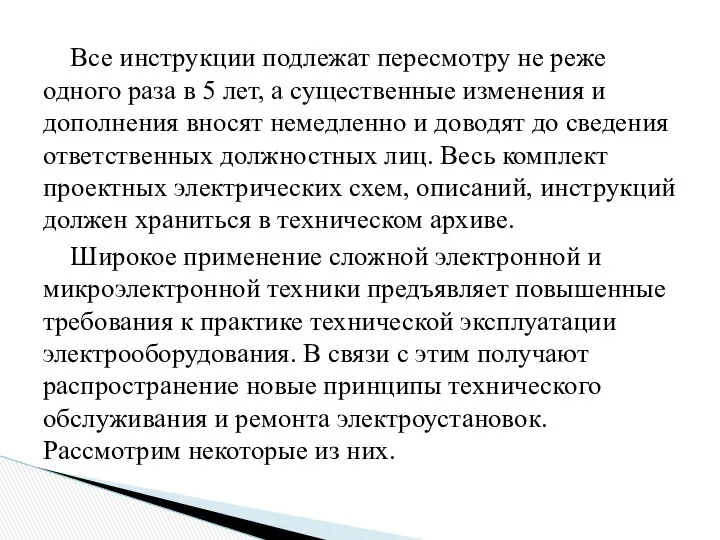 Все инструкции подлежат пересмотру не реже одного раза в 5 лет, а существенные изменения и дополнения вносят немедленно и доводят до сведения ответственных должностных лиц. Весь комплект проектных электрических схем, описаний, инструкций должен храниться в техническом архиве.

Широкое применение сложной электронной и микроэлектронной техники предъявляет повышенные требования к практике технической эксплуатации электрооборудования. В связи с этим получают распространение новые принципы технического обслуживания и ремонта электроустановок. Рассмотрим некоторые из них.